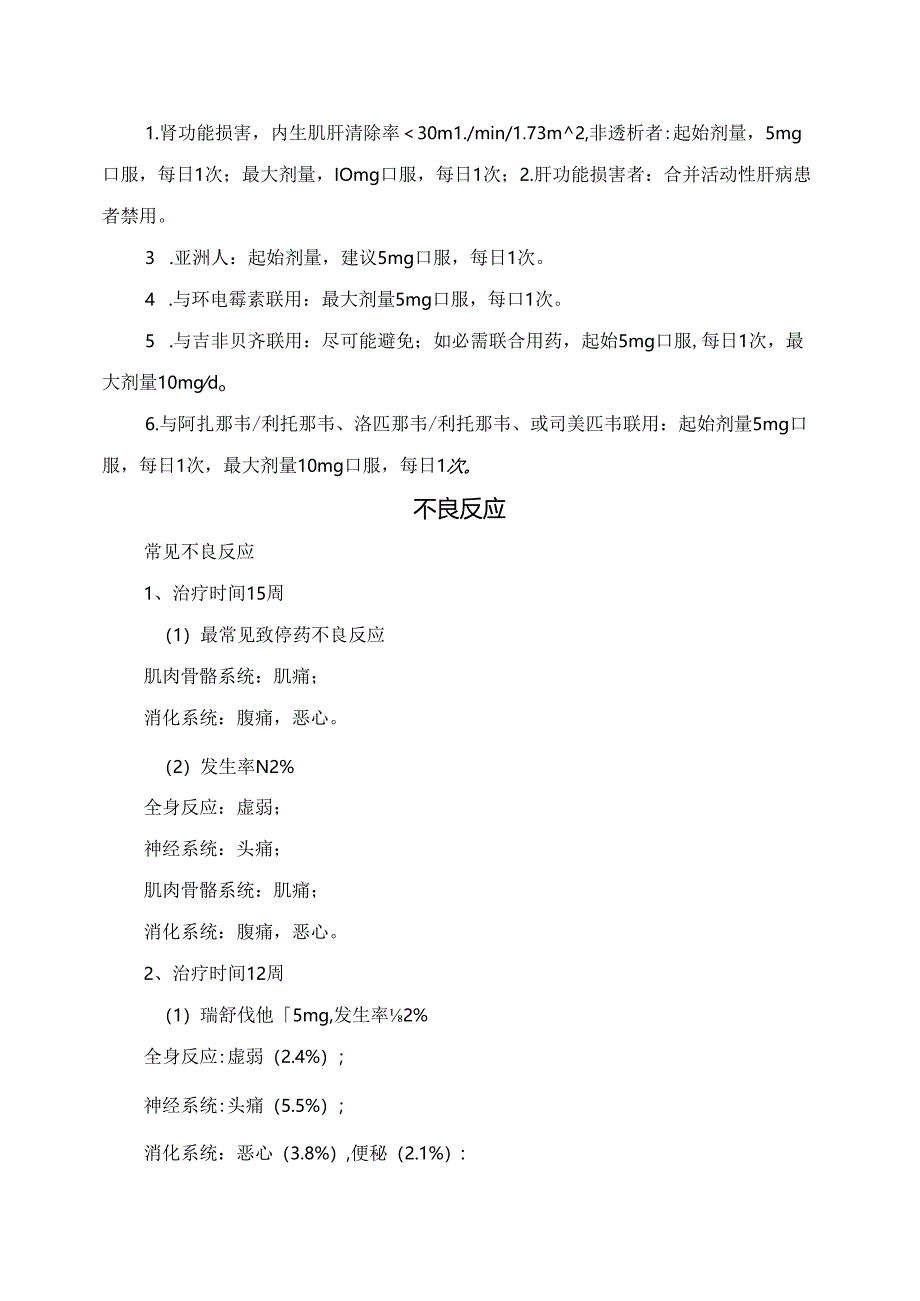 1.肾功能损害，内生肌肝清除率<30m1./min/1.73m^2,非透析者：起始剂量，5mg口服，每日1次；最大剂量，IOmg口服，每日1次；2.肝功能损害者：合并活动性肝病患者禁用。

3 .亚洲人：起始剂量，建议5mg口服，每日1次。

4 .与环电霉素联用：最大剂量5mg口服，每口1次。

5 .与吉非贝齐联用：尽可能避免；如必需联合用药，起始5mg口服,每日1次，最大剂量10mg/d。

6.与阿扎那韦/利托那韦、洛匹那韦/利托那韦、或司美匹韦联用：起始剂量5mg口服，每日1次，最大剂量10mg口服，每日1次。

不良反应

常见不良反应

1、治疗时间15周

(1) 最常见致停药不良反应

肌肉骨骼系统：肌痛；

消化系统：腹痛，恶心。

(2) 发生率N2%

全身反应：虚弱；

神经系统：头痛；

肌肉骨骼系统：肌痛；

消化系统：腹痛，恶心。

2、治疗时间12周

(1) 瑞舒伐他「5mg,发生率⅛2%

全身反应:虚弱 (2.4%) ;

神经系统:头痛 (5.5%) ;

消化系统：恶心 (3.8%) ,便秘 (2.1%) :